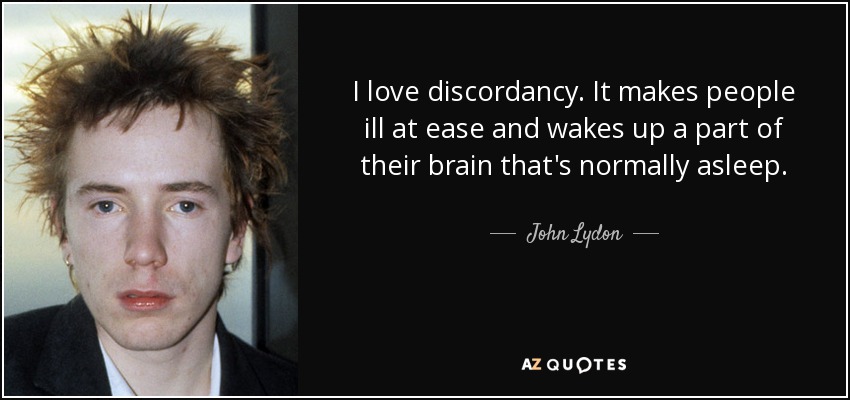 I love discordancy. It makes people ill at ease and wakes up a part of their brain that's normally asleep.

— John Lydon —

AZ QUOTES